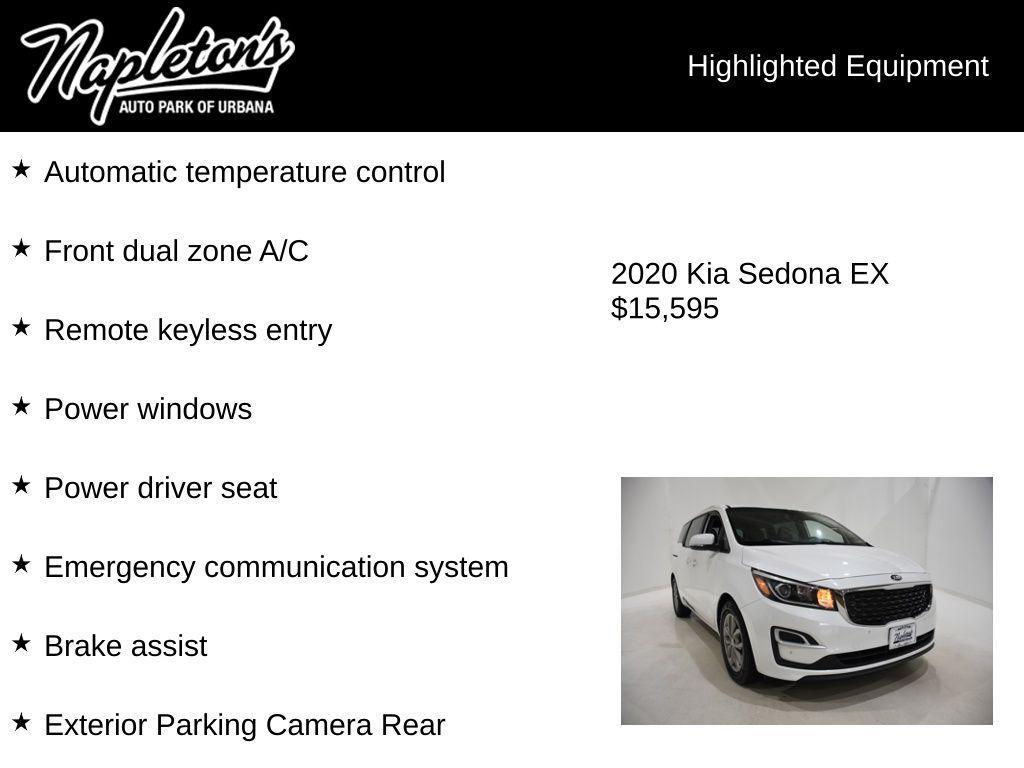 Napleton's
AUTO PARK OF URBANA

Highlighted Equipment

★ Automatic temperature control

★ Front dual zone A/C

★ Remote keyless entry

★ Power windows

★ Power driver seat

★ Emergency communication system

★ Brake assist

★ Exterior Parking Camera Rear

2020 Kia Sedona EX
$15,595